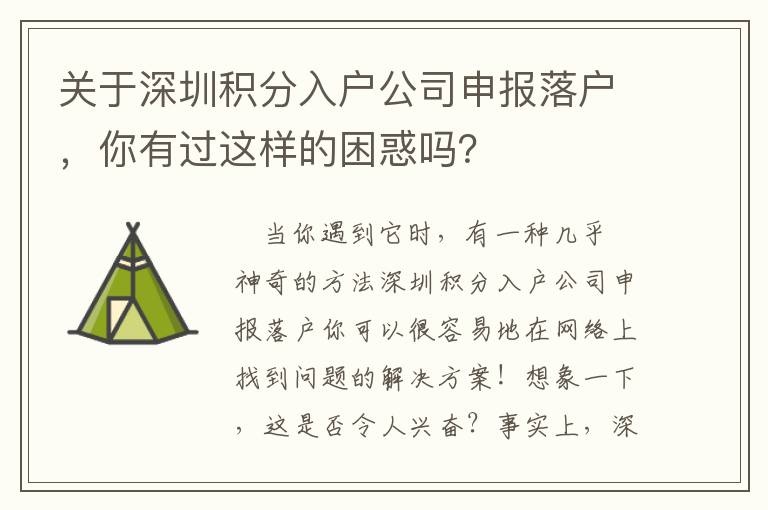 关于深圳积分入户公司申报落户，你有过这样的困惑吗?

当你遇到它时，有一种几乎神奇的方法深圳积分入户公司申报落户你可以很容易地在网络上找到问题的解决方案！想象一下，这是否令人兴奋？事实上，深